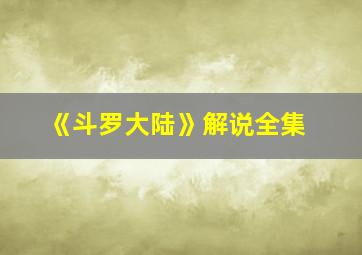 《斗罗大陆》解说全集